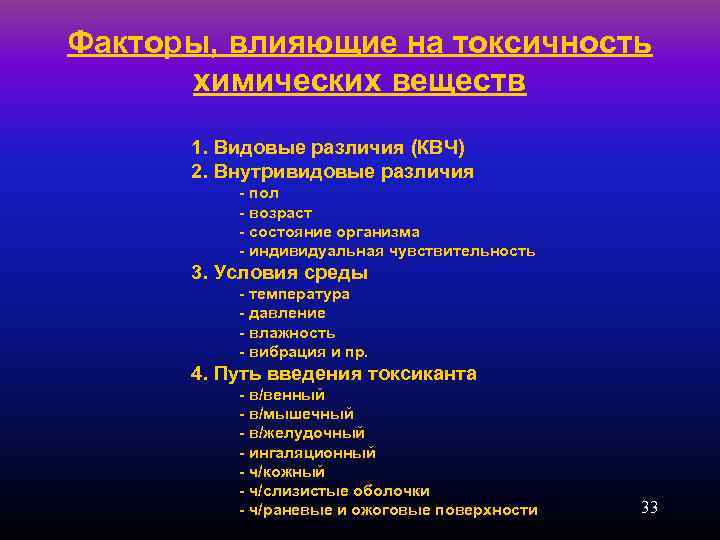 Факторы, влияющие на токсичность химических веществ

1. Видовые различия (КВЧ)
2. Внутривидовые различия
- пол
- возраст
- состояние организма
- индивидуальная чувствительность
3. Условия среды
- температура
- давление
- влажность
- вибрация и пр.
4. Путь введения токсиканта
- в/венный
- в/мышечный
- в/желудочный
- ингаляционный
- ч/кожный
- ч/слизистые оболочки
- ч/раневые и ожоговые поверхности

33